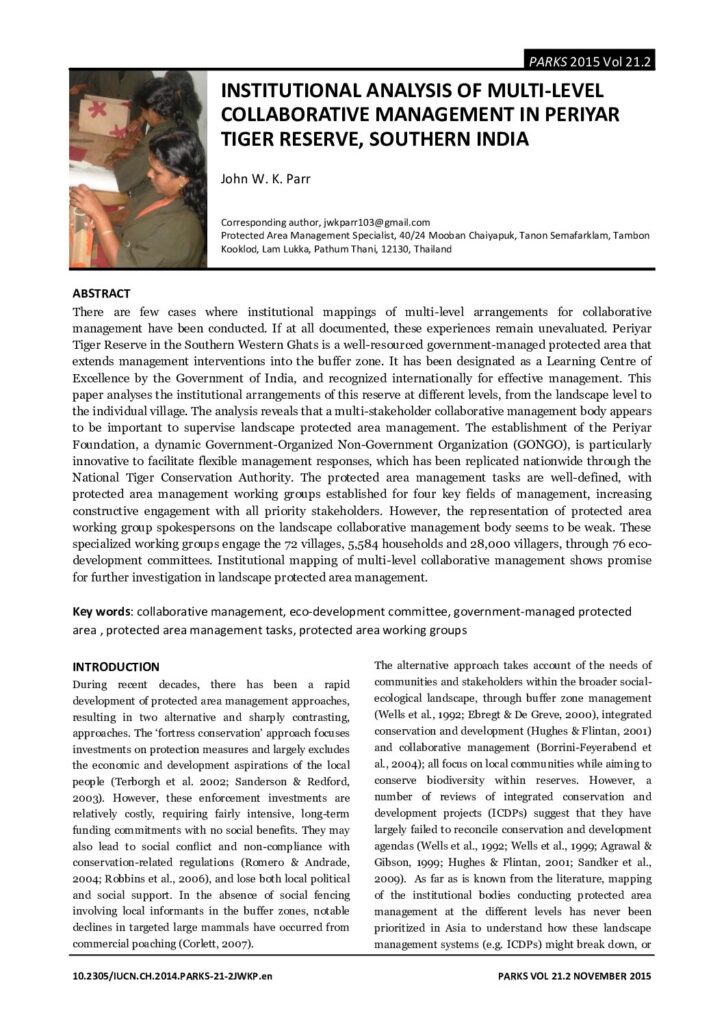 PARKS 2015 Vol 21.2

INSTITUTIONAL ANALYSIS OF MULTI-LEVEL COLLABORATIVE MANAGEMENT IN PERIYAR TIGER RESERVE, SOUTHERN INDIA

John W. K. Parr

Corresponding author, jwkparr103@gmail.com
Protected Area Management Specialist, 40/24 Mooban Chaiyapuk, Tanon Semafarklam, Tambon Kooklod, Lam Lukka, Pathum Thani, 12130, Thailand

ABSTRACT
There are few cases where institutional mappings of multi-level arrangements for collaborative management have been conducted. If at all documented, these experiences remain unevaluated. Periyar Tiger Reserve in the Southern Western Ghats is a well-resourced government-managed protected area that extends management interventions into the buffer zone. It has been designated as a Learning Centre of Excellence by the Government of India, and recognized internationally for effective management. This paper analyses the institutional arrangements of this reserve at different levels, from the landscape level to the individual village. The analysis reveals that a multi-stakeholder collaborative management body appears to be important to supervise landscape protected area management. The establishment of the Periyar Foundation, a dynamic Government-Organized Non-Government Organization (GONGO), is particularly innovative to facilitate flexible management responses, which has been replicated nationwide through the National Tiger Conservation Authority. The protected area management tasks are well-defined, with protected area management working groups established for four key fields of management, increasing constructive engagement with all priority stakeholders. However, the representation of protected area working group spokespersons on the landscape collaborative management body seems to be weak. These specialized working groups engage the 72 villages, 5,584 households and 28,000 villagers, through 76 eco-development committees. Institutional mapping of multi-level collaborative management shows promise for further investigation in landscape protected area management.

Key words: collaborative management, eco-development committee, government-managed protected area , protected area management tasks, protected area working groups

INTRODUCTION
During recent decades, there has been a rapid development of protected area management approaches, resulting in two alternative and sharply contrasting, approaches. The 'fortress conservation' approach focuses investments on protection measures and largely excludes the economic and development aspirations of the local people (Terborgh et al. 2002; Sanderson & Redford, 2003). However, these enforcement investments are relatively costly, requiring fairly intensive, long-term funding commitments with no social benefits. They may also lead to social conflict and non-compliance with conservation-related regulations (Romero & Andrade, 2004; Robbins et al., 2006), and lose both local political and social support. In the absence of social fencing involving local informants in the buffer zones, notable declines in targeted large mammals have occurred from commercial poaching (Corlett, 2007).

The alternative approach takes account of the needs of communities and stakeholders within the broader social-ecological landscape, through buffer zone management (Wells et al., 1992; Ebregt & De Greve, 2000), integrated conservation and development (Hughes & Flintan, 2001) and collaborative management (Borrini-Feyerabend et al., 2004); all focus on local communities while aiming to conserve biodiversity within reserves. However, a number of reviews of integrated conservation and development projects (ICDPs) suggest that they have largely failed to reconcile conservation and development agendas (Wells et al., 1992; Wells et al., 1999; Agrawal & Gibson, 1999; Hughes & Flintan, 2001; Sandker et al., 2009). As far as is known from the literature, mapping of the institutional bodies conducting protected area management at the different levels has never been prioritized in Asia to understand how these landscape management systems (e.g. ICDPs) might break down, or

10.2305/IUCN.CH.2014.PARKS-21-2JWKP.en

PARKS VOL 21.2 NOVEMBER 2015